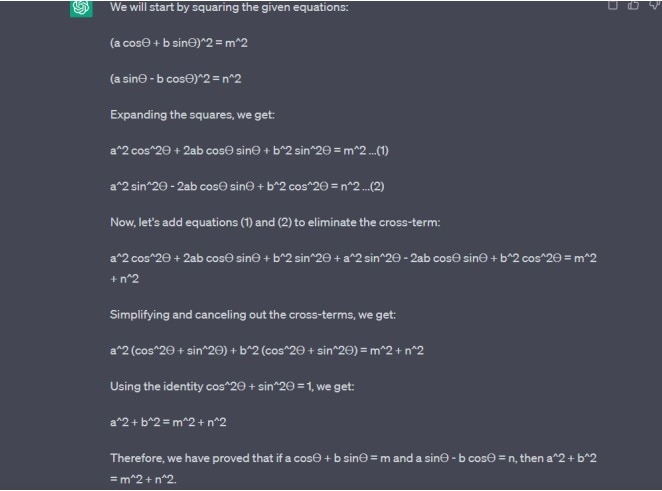 We will start by squaring the given equations:

(a cosΘ + b sinΘ)^2 = m^2

(a sinΘ - b cosΘ)^2 = n^2

Expanding the squares, we get:

a^2 cos^2Θ + 2ab cosΘ sinΘ + b^2 sin^2Θ = m^2 ...(1)

a^2 sin^2Θ - 2ab cosΘ sinΘ + b^2 cos^2Θ = n^2 ...(2)

Now, let's add equations (1) and (2) to eliminate the cross-term:

a^2 cos^2Θ + 2ab cosΘ sinΘ + b^2 sin^2Θ + a^2 sin^2Θ - 2ab cosΘ sinΘ + b^2 cos^2Θ = m^2 + n^2

Simplifying and canceling out the cross-terms, we get:

a^2 (cos^2Θ + sin^2Θ) + b^2 (cos^2Θ + sin^2Θ) = m^2 + n^2

Using the identity cos^2Θ + sin^2Θ = 1, we get:

a^2 + b^2 = m^2 + n^2

Therefore, we have proved that if a cosΘ + b sinΘ = m and a sinΘ - b cosΘ = n, then a^2 + b^2 = m^2 + n^2.